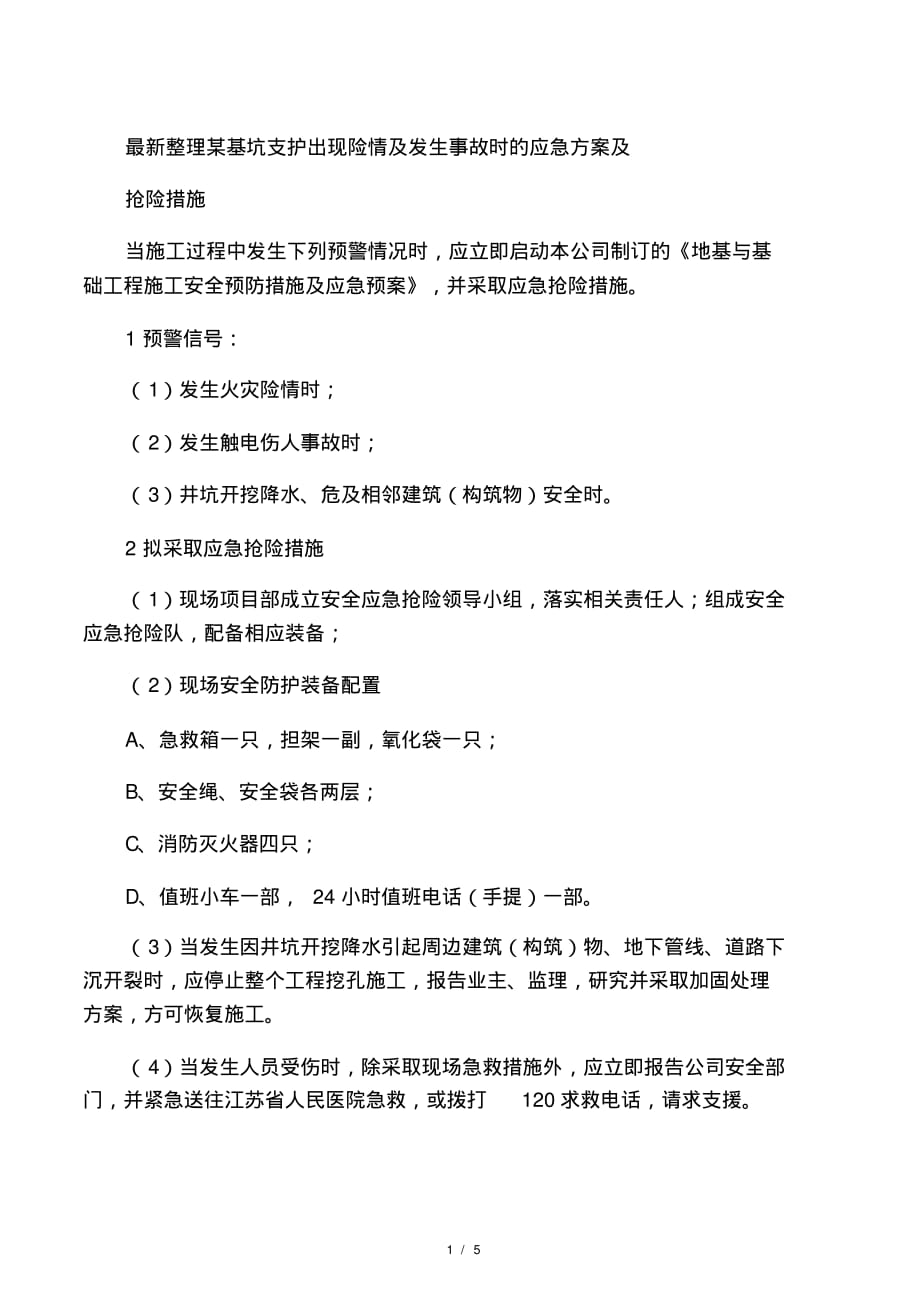 最新整理某基坑支护出现险情及发生事故时的应急方案及

抢险措施

当施工过程中发生下列预警情况时，应立即启动本公司制订的《地基与基础工程施工安全预防措施及应急预案》，并采取应急抢险措施。

1 预警信号：

（1）发生火灾险情时；

（2）发生触电伤人事故时；

（3）井坑开挖降水、危及相邻建筑（构筑物）安全时。

2 拟采取应急抢险措施

（1）现场项目部成立安全应急抢险领导小组，落实相关责任人；组成安全应急抢险队，配备相应装备；

（2）现场安全防护装备配置

A、急救箱一只，担架一副，氧化袋一只；

B、安全绳、安全袋各两层；

C、消防灭火器四只；

D、值班小车一部， 24 小时值班电话（手提）一部。

（3）当发生因井坑开挖降水引起周边建筑（构筑）物、地下管线、道路下沉开裂时，应停止整个工程挖孔施工，报告业主、监理，研究并采取加固处理方案，方可恢复施工。

（4）当发生人员受伤时，除采取现场急救措施外，应立即报告公司安全部门，并紧急送往江苏省人民医院急救，或拨打 120 求救电话，请求支援。

1 / 5